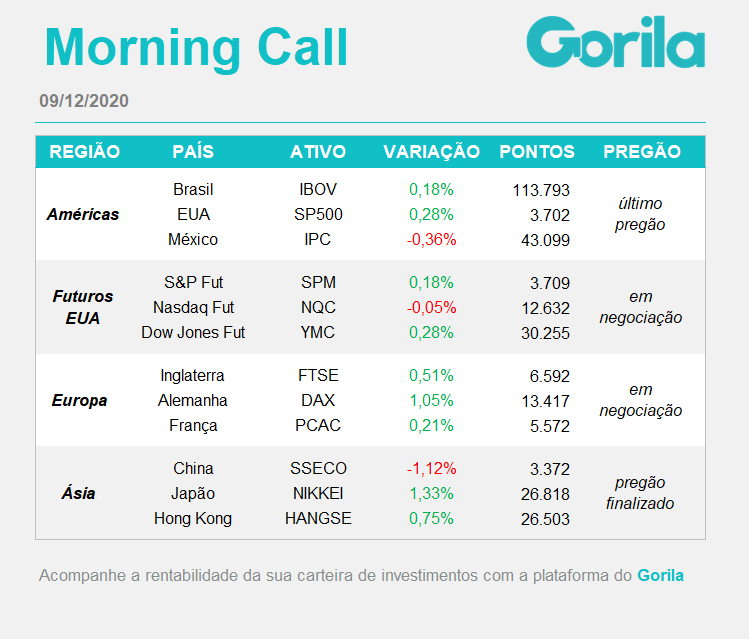 Morning Call

Gorila

09/12/2020

| REGIÃO | PAÍS | ATIVO | VARIAÇÃO | PONTOS | PREGÃO |
|---|---|---|---|---|---|
| Américas | Brasil | IBOV | 0,18% | 113.793 | último pregão |
| | EUA | SP500 | 0,28% | 3.702 | |
| | México | IPC | -0,36% | 43.099 | |
| Futuros EUA | S&P Fut | SPM | 0,18% | 3.709 | em negociação |
| | Nasdaq Fut | NQC | -0,05% | 12.632 | |
| | Dow Jones Fut | YMC | 0,28% | 30.255 | |
| Europa | Inglaterra | FTSE | 0,51% | 6.592 | em negociação |
| | Alemanha | DAX | 1,05% | 13.417 | |
| | França | PCAC | 0,21% | 5.572 | |
| Ásia | China | SSECO | -1,12% | 3.372 | pregão finalizado |
| | Japão | NIKKEI | 1,33% | 26.818 | |
| | Hong Kong | HANGSE | 0,75% | 26.503 | |

Acompanhe a rentabilidade da sua carteira de investimentos com a plataforma do Gorila